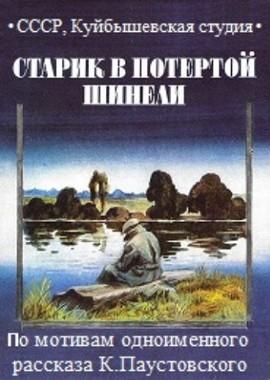 • СССР, Куйбышевская студия •

СТАРИК В ПОТЕРТОЙ ШИНЕЛИ

По мотивам одноименного рассказа К.Паустовского